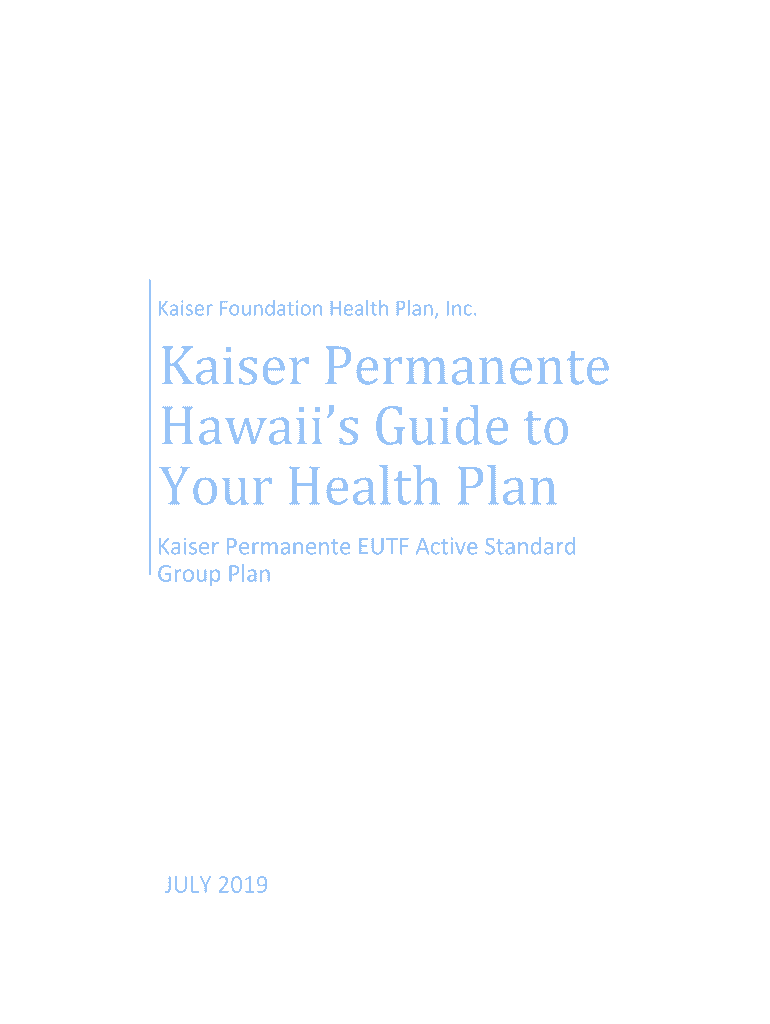 Kaiser Foundation Health Plan, Inc.

Kaiser Permanente Hawaii's Guide to Your Health Plan

Kaiser Permanente EUTF Active Standard Group Plan

JULY 2019